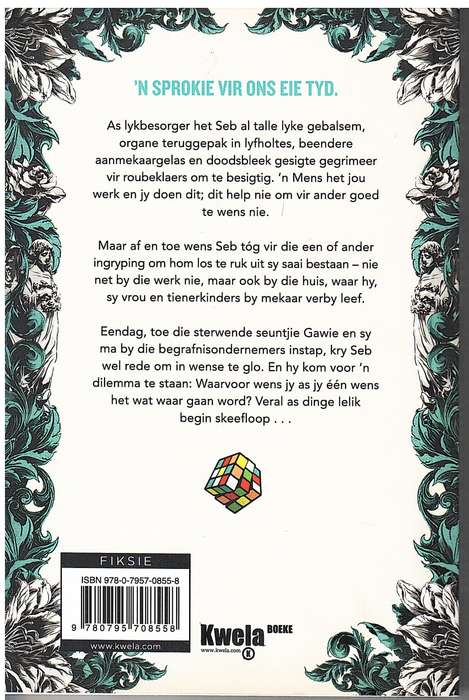 'N SPROKIE VIR ONS EIE TYD.

As lykbesorger het Seb al talle lyke gebalsem, organe teruggepak in lyfholtes, beendere aanmekaargelas en doodsbleek gesigte gegrimeer vir roubeklaers om te besigtig. 'n Mens het jou werk en jy doen dit; dit help nie om vir ander goed te wens nie.

Maar af en toe wens Seb tóg vir die een of ander ingryping om hom los te ruk uit sy saai bestaan – nie net by die werk nie, maar ook by die huis, waar hy, sy vrou en tienerkinders by mekaar verby leef.

Eendag, toe die sterwende seuntjie Gawie en sy ma by die begrafnisondernemers instap, kry Seb wel rede om in wense te glo. En hy kom voor 'n dilemma te staan: Waarvoor wens jy as jy één wens het wat waar gaan word? Veral as dinge lelik begin skeefloop . . .

FIKSIE

ISBN 978-0-7957-0855-8

9 780795 708558

www.kwela.com

Kwela BOEKE
www.kwela.com